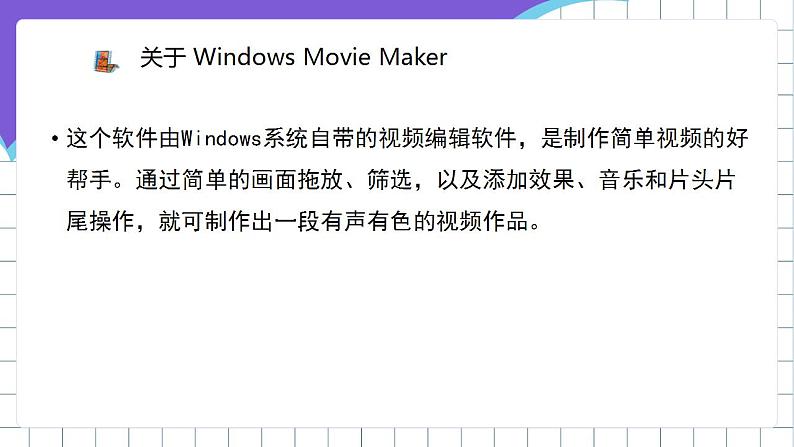 关于 Windows Movie Maker

• 这个软件由Windows系统自带的视频编辑软件，是制作简单视频的好帮手。通过简单的画面拖放、筛选，以及添加效果、音乐和片头片尾操作，就可制作出一段有声有色的视频作品。